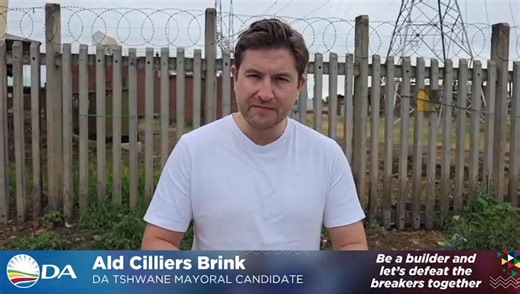 DA
Ald Cilliers Brink
DA TSHWANE MAYORAL CANDIDATE
Be a builder and let's defeat the breakers together